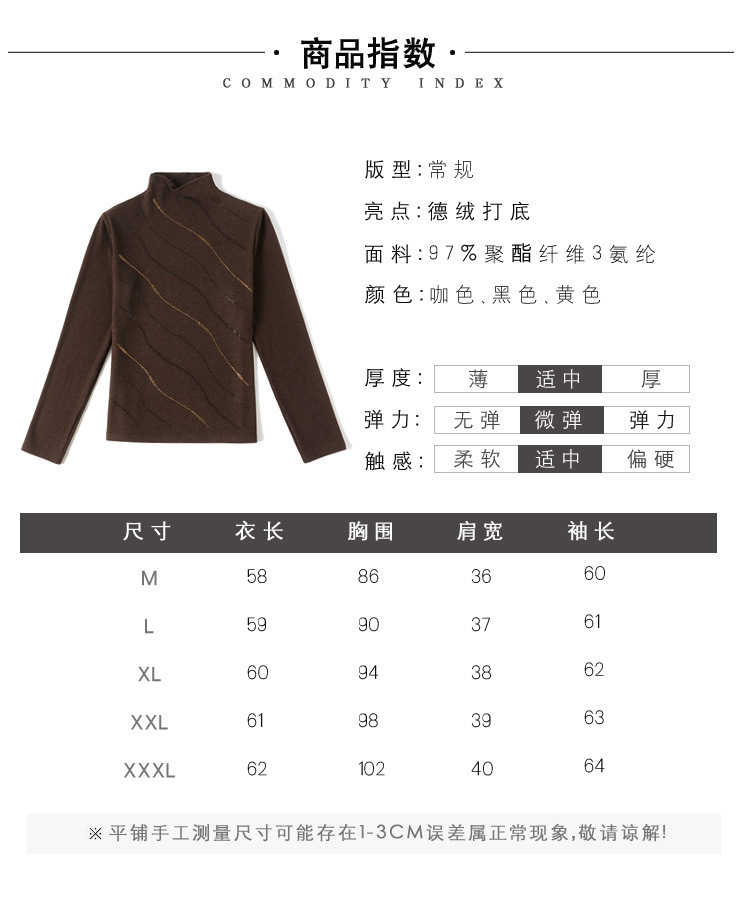 · 商品指数 ·
COMMODITY INDEX

版型:常规

亮点:德绒打底

面料:97%聚酯纤维3氨纶

颜色:咖色、黑色、黄色

厚度: 薄 适中 厚

弹力: 无弹 微弹 弹力

触感: 柔软 适中 偏硬

| 尺寸 | 衣长 | 胸围 | 肩宽 | 袖长 |
|---|---|---|---|---|
| M | 58 | 86 | 36 | 60 |
| L | 59 | 90 | 37 | 61 |
| XL | 60 | 94 | 38 | 62 |
| XXL | 61 | 98 | 39 | 63 |
| XXXL | 62 | 102 | 40 | 64 |

※平铺手工测量尺寸可能存在1-3CM误差属正常现象,敬请谅解!